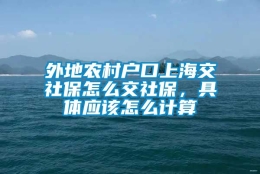 外地农村户口上海交社保怎么交社保，具体应该怎么计算